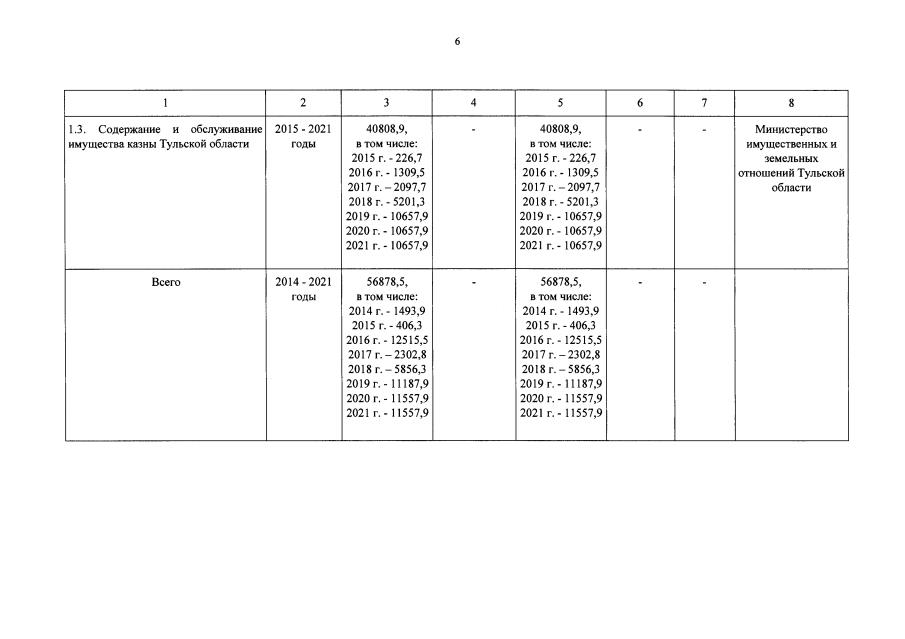 6

| 1 | 2 | 3 | 4 | 5 | 6 | 7 | 8 |
|---|---|---|---|---|---|---|---|
| 1.3. Содержание и обслуживание имущества казны Тульской области | 2015 - 2021 годы | 40808,9, в том числе: 2015 г. - 226,7 2016 г. - 1309,5 2017 г. – 2097,7 2018 г. - 5201,3 2019 г. - 10657,9 2020 г. - 10657,9 2021 г. - 10657,9 | - | 40808,9, в том числе: 2015 г. - 226,7 2016 г. - 1309,5 2017 г. – 2097,7 2018 г. - 5201,3 2019 г. - 10657,9 2020 г. - 10657,9 2021 г. - 10657,9 | - | - | Министерство имущественных и земельных отношений Тульской области |
| Всего | 2014 - 2021 годы | 56878,5, в том числе: 2014 г. - 1493,9 2015 г. - 406,3 2016 г. - 12515,5 2017 г. – 2302,8 2018 г. – 5856,3 2019 г. - 11187,9 2020 г. - 11557,9 2021 г. - 11557,9 | - | 56878,5, в том числе: 2014 г. - 1493,9 2015 г. - 406,3 2016 г. - 12515,5 2017 г. – 2302,8 2018 г. – 5856,3 2019 г. - 11187,9 2020 г. - 11557,9 2021 г. - 11557,9 | - | - | |